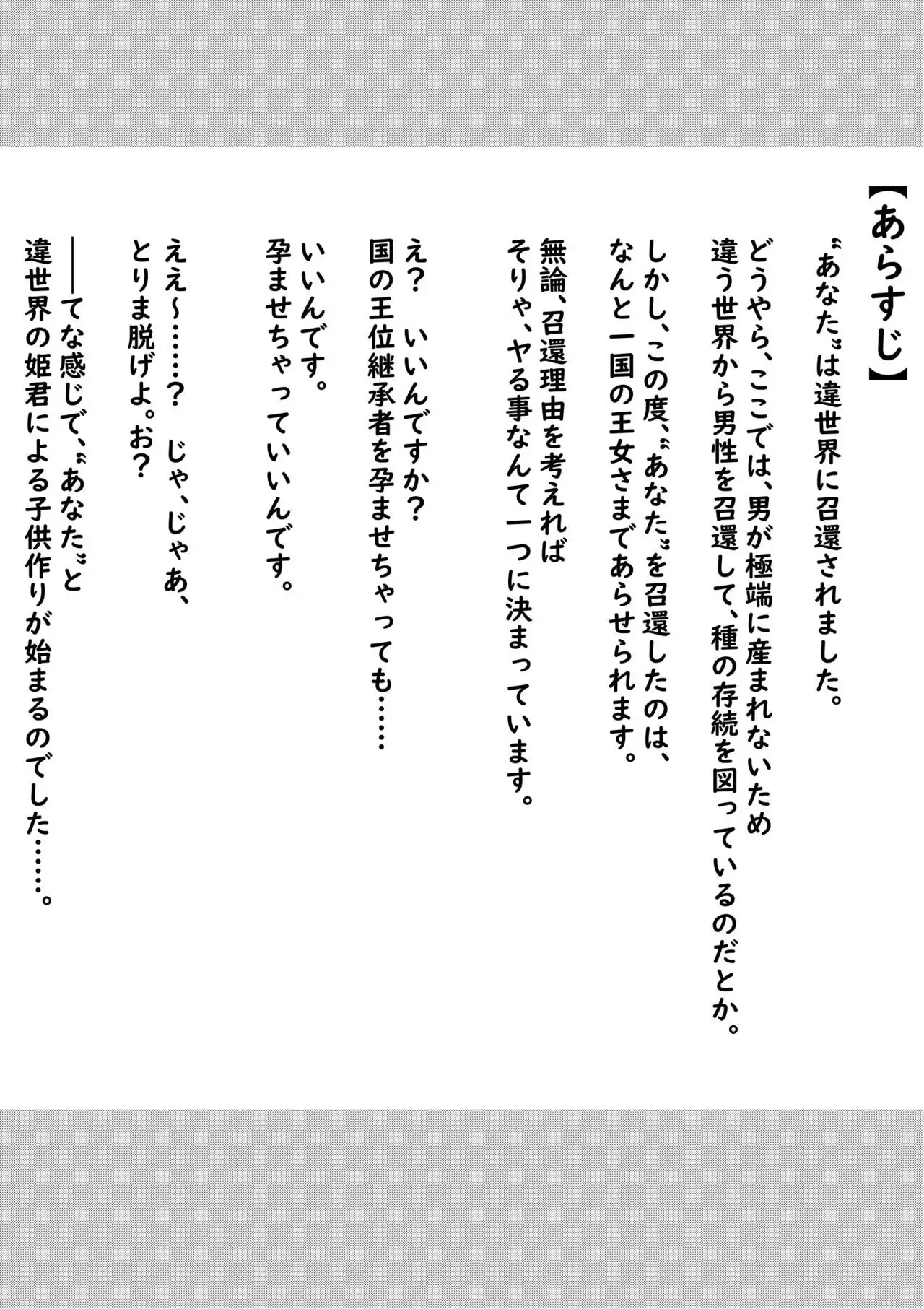 【あらすじ】

〝あなた〟は違世界に召還されました。

どうやら、ここでは、男が極端に産まれないため
違う世界から男性を召還して、種の存続を図っているのだとか。

しかし、この度、〝あなた〟を召還したのは、
なんと一国の王女さまであらせられます。

無論、召還理由を考えれば
そりゃ、ヤる事なんて一つに決まっています。

え？　いいんですか？
国の王位継承者を孕ませちゃっても……

いいんです。
孕ませちゃっていいんです。

ええ～……？　じゃ、じゃあ、
とりま脱げよ。お？

――てな感じで、〝あなた〟と
違世界の姫君による子供作りが始まるのでした……。